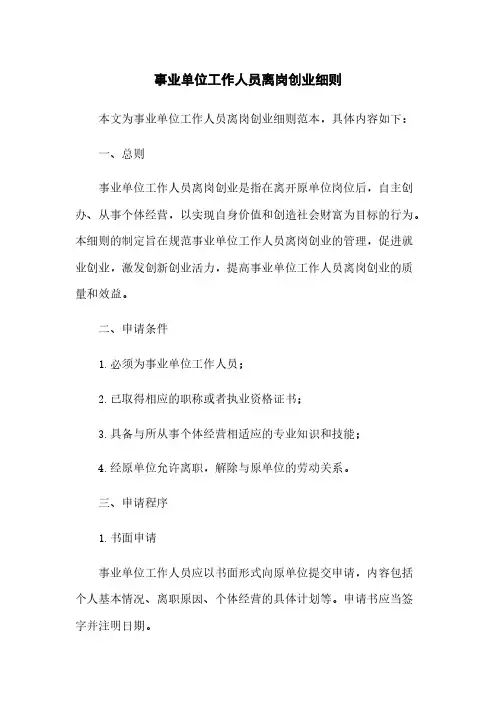 事业单位工作人员离岗创业细则

本文为事业单位工作人员离岗创业细则范本，具体内容如下：

一、总则

事业单位工作人员离岗创业是指在离开原单位岗位后，自主创办、从事个体经营，以实现自身价值和创造社会财富为目标的行为。本细则的制定旨在规范事业单位工作人员离岗创业的管理，促进就业创业，激发创新创业活力，提高事业单位工作人员离岗创业的质量和效益。

二、申请条件

1. 必须为事业单位工作人员；

2. 已取得相应的职称或者执业资格证书；

3. 具备与所从事个体经营相适应的专业知识和技能；

4. 经原单位允许离职，解除与原单位的劳动关系。

三、申请程序

1. 书面申请

事业单位工作人员应以书面形式向原单位提交申请，内容包括个人基本情况、离职原因、个体经营的具体计划等。申请书应当签字并注明日期。